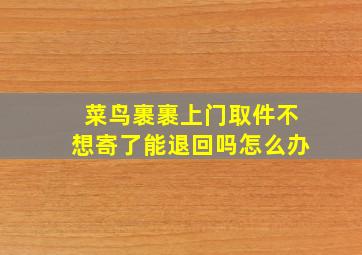 菜鸟裹裹上门取件不想寄了能退回吗怎么办